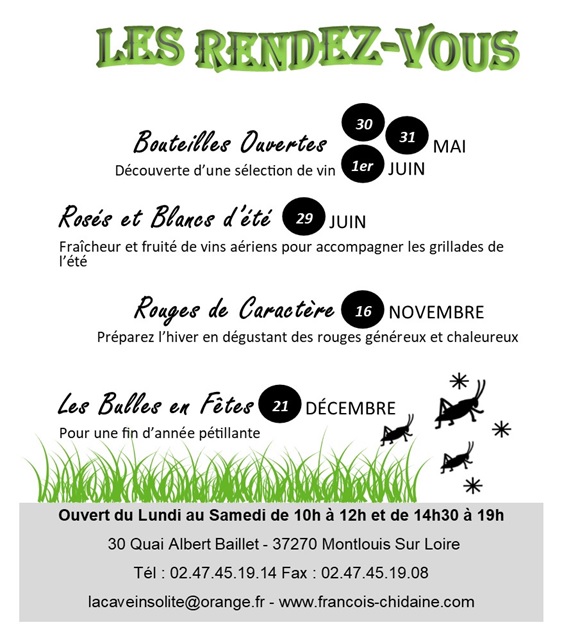 LES RENDEZ-VOUS

Bouteilles Ouvertes 30 31 MAI
Découverte d'une sélection de vin 1er JUIN

Rosés et Blancs d'été 29 JUIN
Fraîcheur et fruité de vins aériens pour accompagner les grillades de l'été

Rouges de Caractère 16 NOVEMBRE
Préparez l'hiver en dégustant des rouges généreux et chaleureux

Les Bulles en Fêtes 21 DÉCEMBRE
Pour une fin d'année pétillante

Ouvert du Lundi au Samedi de 10h à 12h et de 14h30 à 19h
30 Quai Albert Baillet - 37270 Montlouis Sur Loire
Tél : 02.47.45.19.14 Fax : 02.47.45.19.08
lacaveinsolite@orange.fr - www.francois-chidaine.com